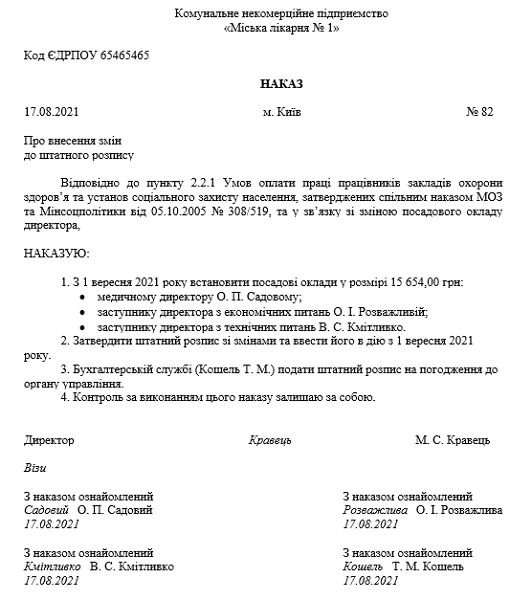 Комунальне некомерційне підприємство
«Міська лікарня № 1»

Код ЄДРПОУ 65465465

НАКАЗ

17.08.2021 м. Київ № 82

Про внесення змін
до штатного розпису

Відповідно до пункту 2.2.1 Умов оплати праці працівників закладів охорони здоров'я та установ соціального захисту населення, затверджених спільним наказом МОЗ та Мінсоцполітики від 05.10.2005 № 308/519, та у зв'язку зі зміною посадового окладу директора,

НАКАЗУЮ:

1. З 1 вересня 2021 року встановити посадові оклади у розмірі 15 654,00 грн:
• медичному директору О. П. Садовому;
• заступнику директора з економічних питань О. І. Розважливій;
• заступнику директора з технічних питань В. С. Кмітливко.
2. Затвердити штатний розпис зі змінами та ввести його в дію з 1 вересня 2021 року.
3. Бухгалтерській службі (Кошель Т. М.) подати штатний розпис на погодження до органу управління.
4. Контроль за виконанням цього наказу залишаю за собою.

Директор Кравець М. С. Кравець

Візи

З наказом ознайомлений
Садовий О. П. Садовий
17.08.2021

З наказом ознайомлений
Розважлива О. І. Розважлива
17.08.2021

З наказом ознайомлений
Кмітливко В. С. Кмітливко
17.08.2021

З наказом ознайомлений
Кошель Т. М. Кошель
17.08.2021